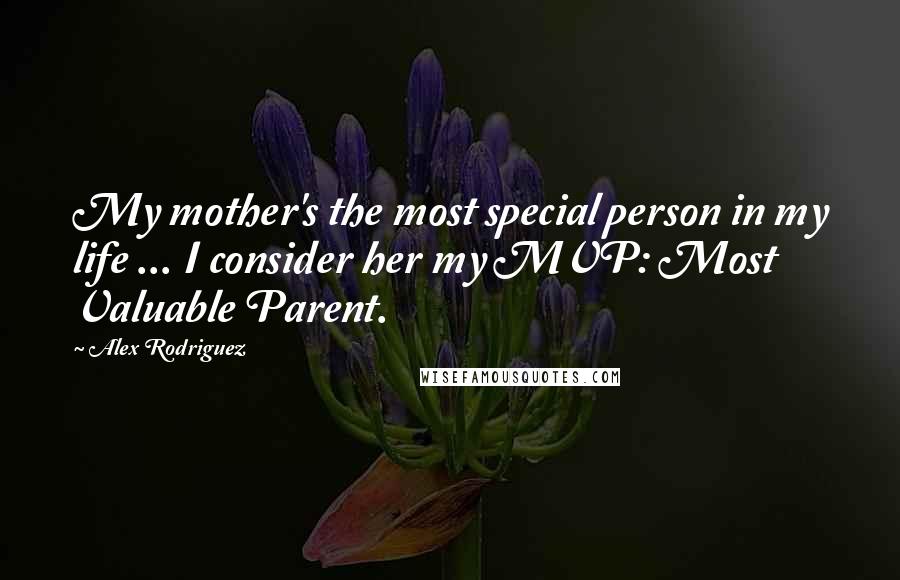 My mother's the most special person in my life ... I consider her my MVP: Most Valuable Parent.

~ Alex Rodriguez

WISEFAMOUSQUOTES.COM